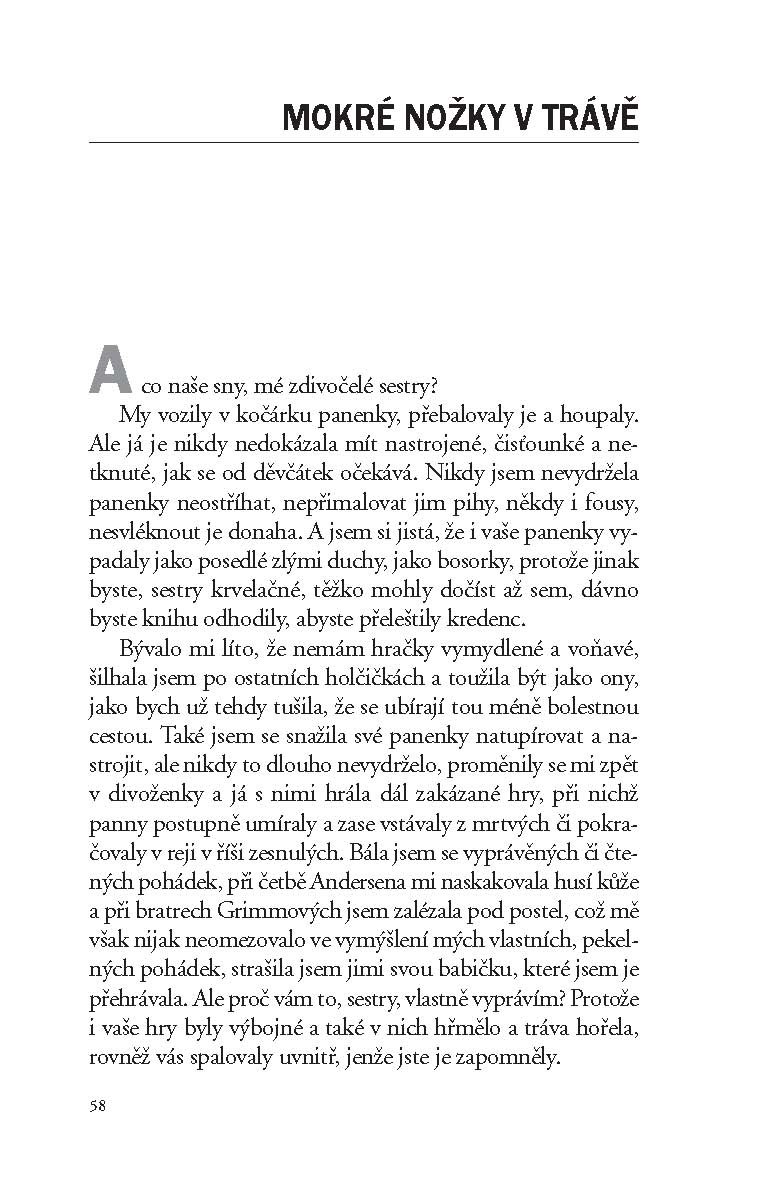 MOKRÉ NOŽKY V TRÁVĚ

A co naše sny, mé zdivočelé sestry?

My vozily v kočárku panenky, přebalovaly je a houpaly. Ale já je nikdy nedokázala mít nastrojené, čisťounké a netknuté, jak se od děvčátek očekává. Nikdy jsem nevydržela panenky neostříhat, nepřimalovat jim pihy, někdy i fousy, nesvléknout je donaha. A jsem si jistá, že i vaše panenky vypadaly jako posedlé zlými duchy, jako bosorky, protože jinak byste, sestry krvelačné, těžko mohly dočíst až sem, dávno byste knihu odhodily, abyste přeleštily kredenc.

Bývalo mi líto, že nemám hračky vymydlené a voňavé, šilhala jsem po ostatních holčičkách a toužila být jako ony, jako bych už tehdy tušila, že se ubírají tou méně bolestnou cestou. Také jsem se snažila své panenky natupírovat a nastrojit, ale nikdy to dlouho nevydrželo, proměnily se mi zpět v divoženky a já s nimi hrála dál zakázané hry, při nichž panny postupně umíraly a zase vstávaly z mrtvých či pokračovaly v reji v říši zesnulých. Bála jsem se vyprávěných či čtených pohádek, při četbě Andersena mi naskakovala husí kůže a při bratrech Grimmových jsem zalézala pod postel, což mě však nijak neomezovalo ve vymýšlení mých vlastních, pekelných pohádek, strašila jsem jimi svou babičku, které jsem je přehrávala. Ale proč vám to, sestry, vlastně vyprávím? Protože i vaše hry byly výbojné a také v nich hřmělo a tráva hořela, rovněž vás spalovaly uvnitř, jenže jste je zapomněly.

58